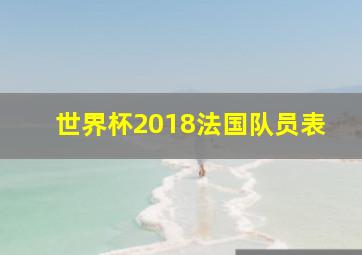 世界杯2018法国队员表